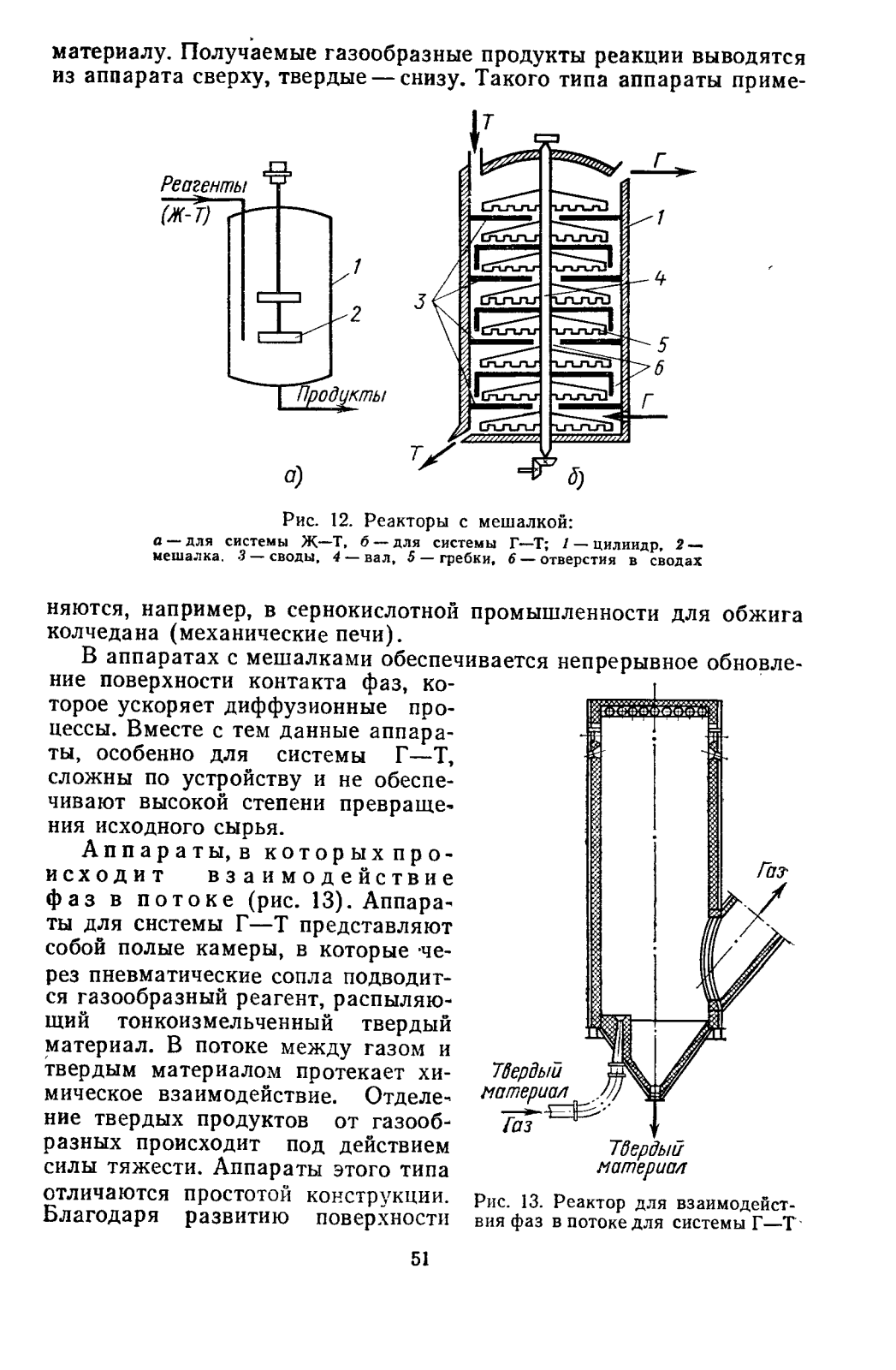 материалу. Получаемые газообразные продукты реакции выводятся из аппарата сверху, твердые — снизу. Такого типа аппараты приме-

Реагенты (Ж-Т)

1

2

Продукты

а)

Т

Г

1

4

3

5

6

Г

Т

б)

Рис. 12. Реакторы с мешалкой:
а — для системы Ж—Т, б — для системы Г—Т; 1 — цилиндр, 2 — мешалка, 3 — своды, 4 — вал, 5 — гребки, 6 — отверстия в сводах

няются, например, в сернокислотной промышленности для обжига колчедана (механические печи).

В аппаратах с мешалками обеспечивается непрерывное обновление поверхности контакта фаз, которое ускоряет диффузионные процессы. Вместе с тем данные аппараты, особенно для системы Г—Т, сложны по устройству и не обеспечивают высокой степени превращения исходного сырья.

Аппараты, в которых происходит взаимодействие фаз в потоке (рис. 13). Аппараты для системы Г—Т представляют собой полые камеры, в которые через пневматические сопла подводится газообразный реагент, распыляющий тонкоизмельченный твердый материал. В потоке между газом и твердым материалом протекает химическое взаимодействие. Отделение твердых продуктов от газообразных происходит под действием силы тяжести. Аппараты этого типа отличаются простотой конструкции. Благодаря развитию поверхности

Газ

Твердый материал

Газ

Твердый материал

Рис. 13. Реактор для взаимодействия фаз в потоке для системы Г—Т

51